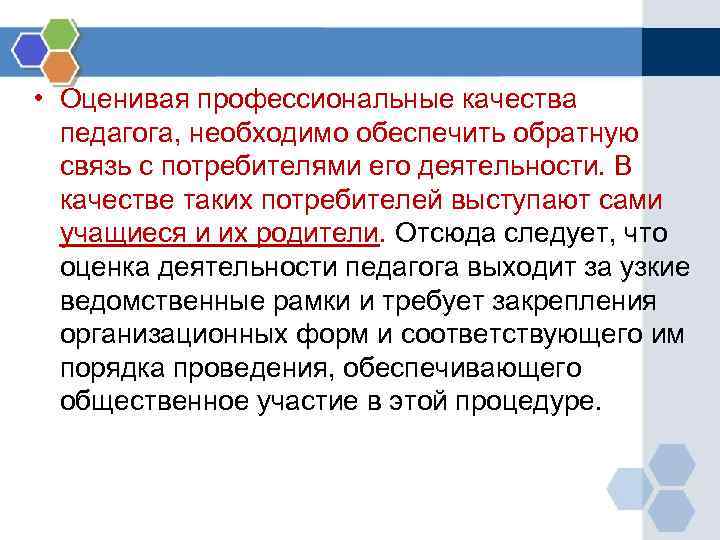 • Оценивая профессиональные качества педагога, необходимо обеспечить обратную связь с потребителями его деятельности. В качестве таких потребителей выступают сами учащиеся и их родители. Отсюда следует, что оценка деятельности педагога выходит за узкие ведомственные рамки и требует закрепления организационных форм и соответствующего им порядка проведения, обеспечивающего общественное участие в этой процедуре.